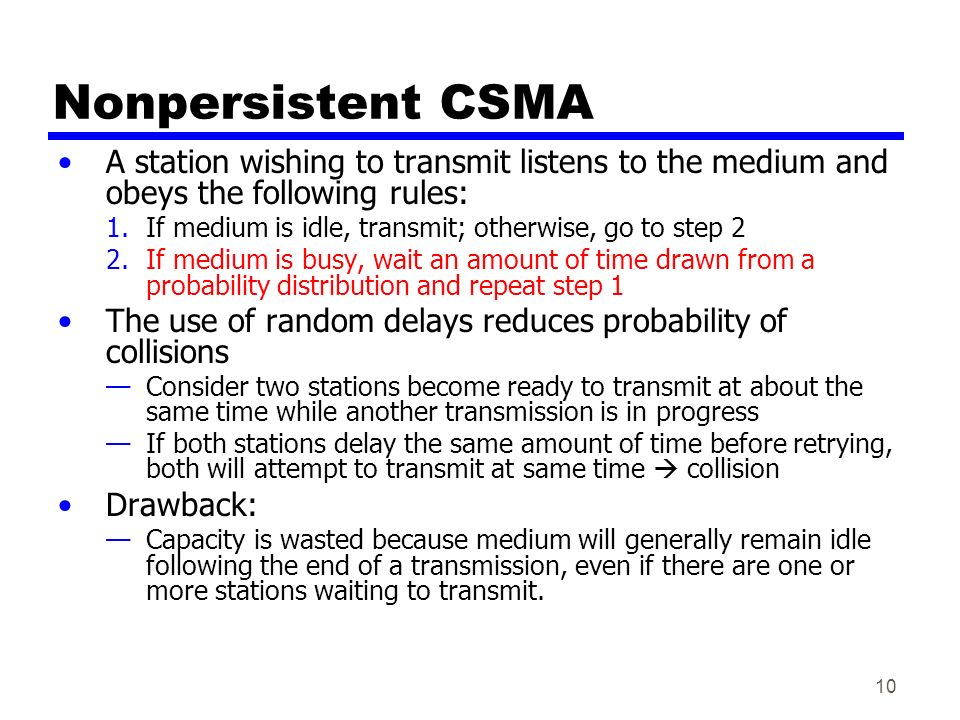 Nonpersistent CSMA

• A station wishing to transmit listens to the medium and obeys the following rules:
1. If medium is idle, transmit; otherwise, go to step 2
2. If medium is busy, wait an amount of time drawn from a probability distribution and repeat step 1

• The use of random delays reduces probability of collisions
— Consider two stations become ready to transmit at about the same time while another transmission is in progress
— If both stations delay the same amount of time before retrying, both will attempt to transmit at same time → collision

• Drawback:
— Capacity is wasted because medium will generally remain idle following the end of a transmission, even if there are one or more stations waiting to transmit.

10